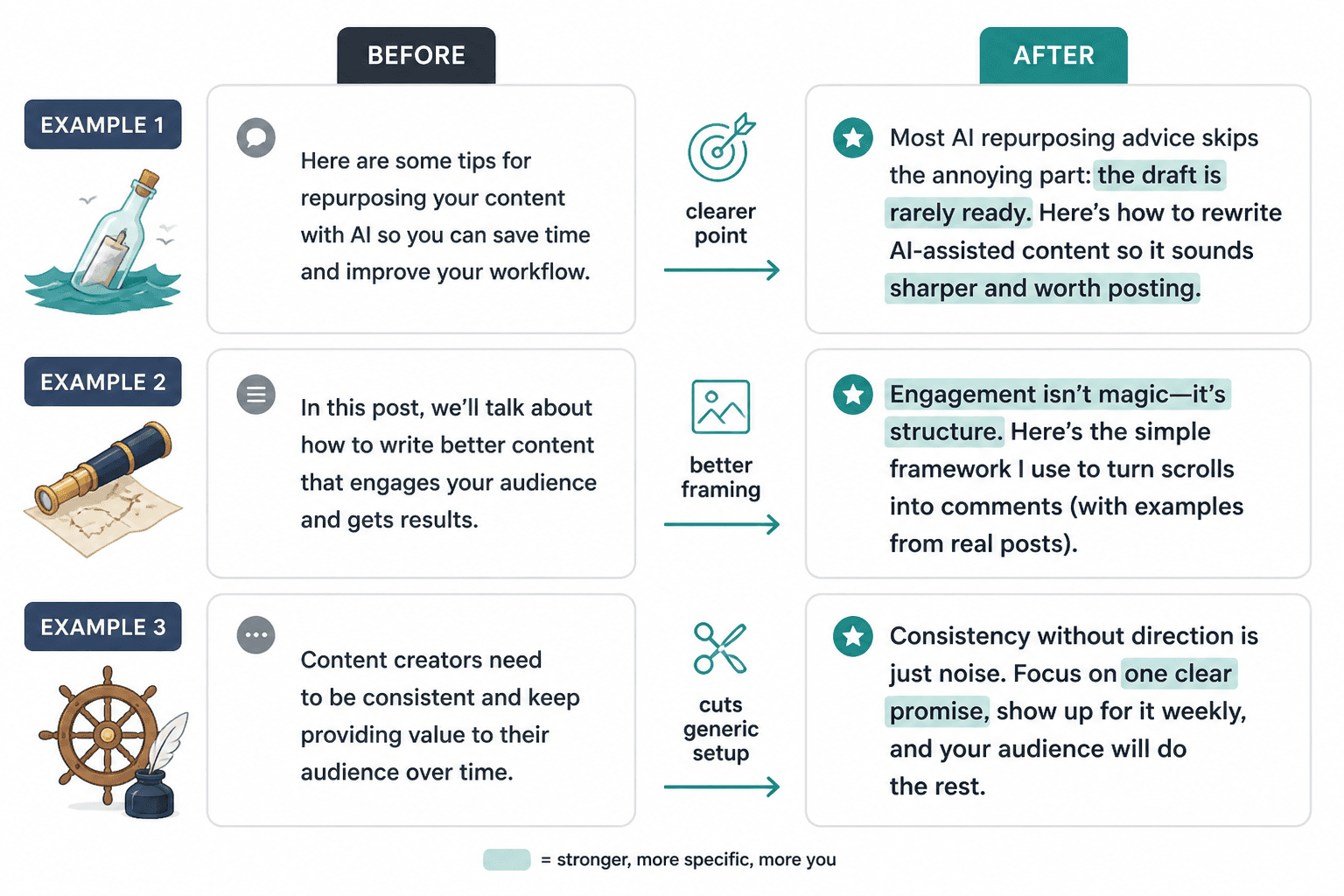 BEFORE

AFTER

EXAMPLE 1

Here are some tips for repurposing your content with AI so you can save time and improve your workflow.

clearer point

Most AI repurposing advice skips the annoying part: the draft is rarely ready. Here's how to rewrite AI-assisted content so it sounds sharper and worth posting.

EXAMPLE 2

In this post, we'll talk about how to write better content that engages your audience and gets results.

better framing

Engagement isn't magic—it's structure. Here's the simple framework I use to turn scrolls into comments (with examples from real posts).

EXAMPLE 3

Content creators need to be consistent and keep providing value to their audience over time.

cuts generic setup

Consistency without direction is just noise. Focus on one clear promise, show up for it weekly, and your audience will do the rest.

= stronger, more specific, more you